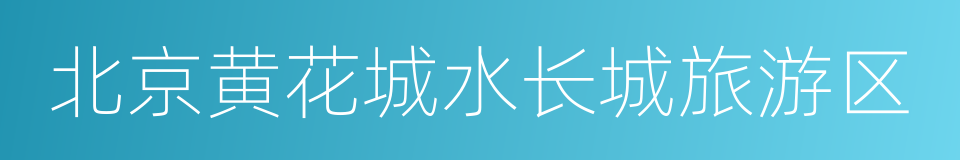 北京黄花城水长城旅游区